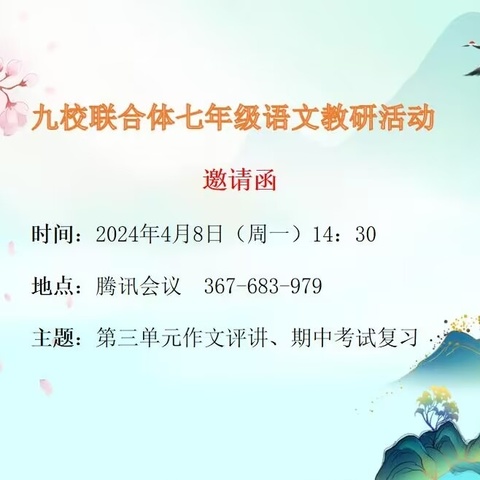 九校联合体七年级语文教研活动

邀请函

时间：2024年4月8日（周一）14：30

地点：腾讯会议　367-683-979

主题：第三单元作文评讲、期中考试复习